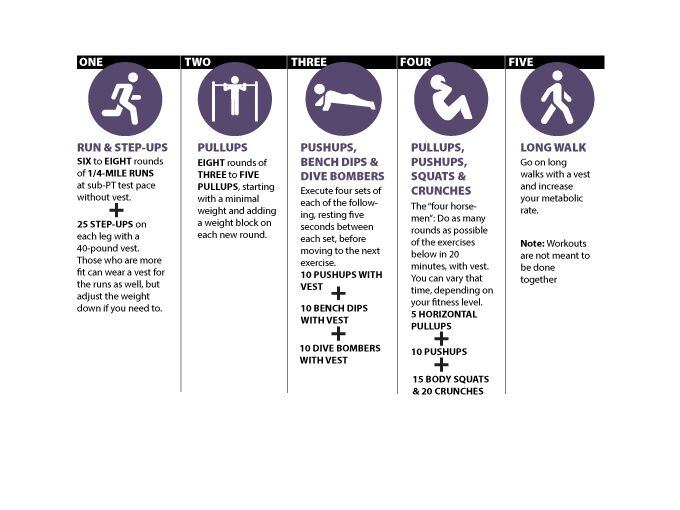 ONE

RUN & STEP-UPS

SIX to EIGHT rounds of 1/4-MILE RUNS at sub-PT test pace without vest.

+

25 STEP-UPS on each leg with a 40-pound vest. Those who are more fit can wear a vest for the runs as well, but adjust the weight down if you need to.

TWO

PULLUPS

EIGHT rounds of THREE to FIVE PULLUPS, starting with a minimal weight and adding a weight block on each new round.

THREE

PUSHUPS, BENCH DIPS & DIVE BOMBERS

Execute four sets of each of the following, resting five seconds between each set, before moving to the next exercise.

10 PUSHUPS WITH VEST

+

10 BENCH DIPS WITH VEST

+

10 DIVE BOMBERS WITH VEST

FOUR

PULLUPS, PUSHUPS, SQUATS & CRUNCHES

The "four horsemen": Do as many rounds as possible of the exercises below in 20 minutes, with vest. You can vary that time, depending on your fitness level.

5 HORIZONTAL PULLUPS

+

10 PUSHUPS

+

15 BODY SQUATS & 20 CRUNCHES

FIVE

LONG WALK

Go on long walks with a vest and increase your metabolic rate.

Note: Workouts are not meant to be done together